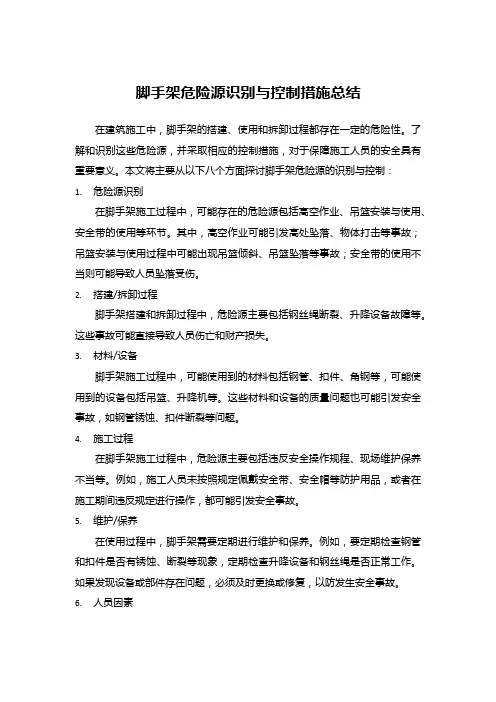 脚手架危险源识别与控制措施总结

在建筑施工中，脚手架的搭建、使用和拆卸过程都存在一定的危险性。了解和识别这些危险源，并采取相应的控制措施，对于保障施工人员的安全具有重要意义。本文将主要从以下八个方面探讨脚手架危险源的识别与控制：

1. 危险源识别

在脚手架施工过程中，可能存在的危险源包括高空作业、吊篮安装与使用、安全带的使用等环节。其中，高空作业可能引发高处坠落、物体打击等事故；吊篮安装与使用过程中可能出现吊篮倾斜、吊篮坠落等事故；安全带的使用不当则可能导致人员坠落受伤。

2. 搭建/拆卸过程

脚手架搭建和拆卸过程中，危险源主要包括钢丝绳断裂、升降设备故障等。这些事故可能直接导致人员伤亡和财产损失。

3. 材料/设备

脚手架施工过程中，可能使用到的材料包括钢管、扣件、角钢等，可能使用到的设备包括吊篮、升降机等。这些材料和设备的质量问题也可能引发安全事故，如钢管锈蚀、扣件断裂等问题。

4. 施工过程

在脚手架施工过程中，危险源主要包括违反安全操作规程、现场维护保养不当等。例如，施工人员未按照规定佩戴安全带、安全帽等防护用品，或者在施工期间违反规定进行操作，都可能引发安全事故。

5. 维护/保养

在使用过程中，脚手架需要定期进行维护和保养。例如，要定期检查钢管和扣件是否有锈蚀、断裂等现象，定期检查升降设备和钢丝绳是否正常工作。如果发现设备或部件存在问题，必须及时更换或修复，以防发生安全事故。

6. 人员因素